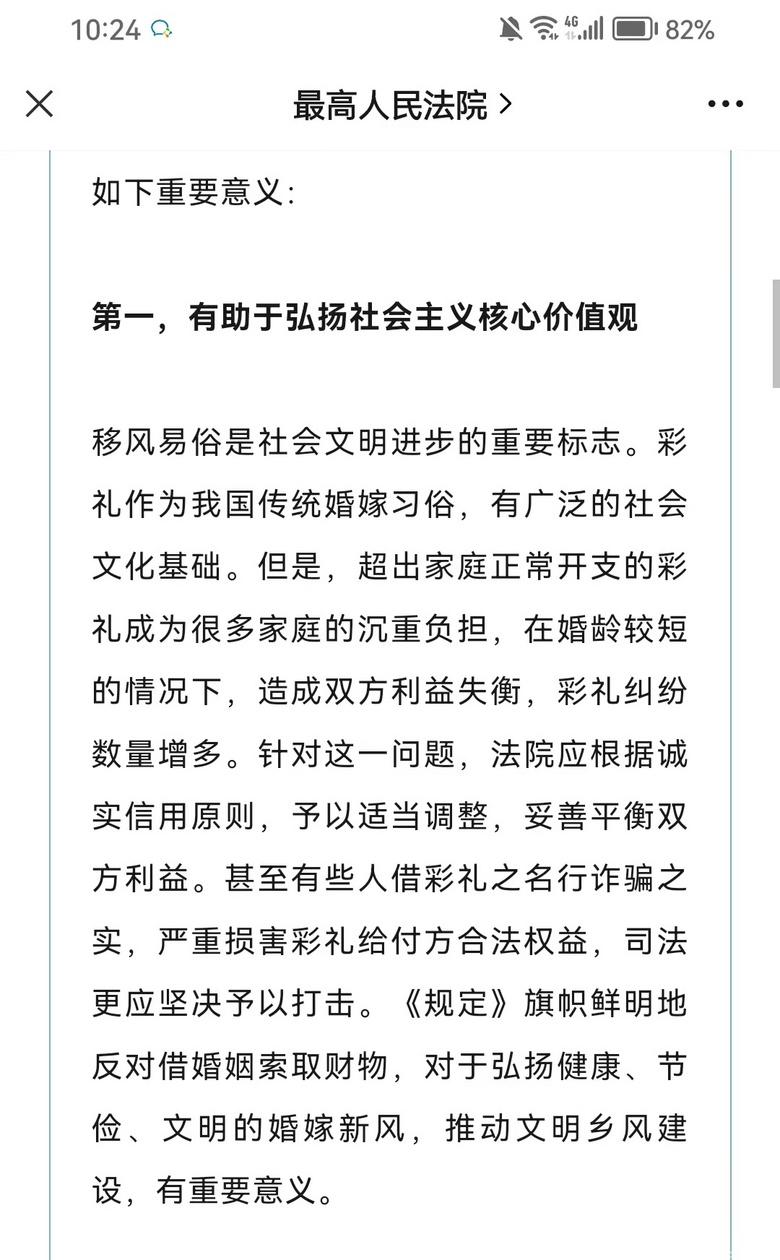 10:24 4G 82%

最高人民法院 >

如下重要意义:

第一，有助于弘扬社会主义核心价值观

移风易俗是社会文明进步的重要标志。彩礼作为我国传统婚嫁习俗，有广泛的社会文化基础。但是，超出家庭正常开支的彩礼成为很多家庭的沉重负担，在婚龄较短的情况下，造成双方利益失衡，彩礼纠纷数量增多。针对这一问题，法院应根据诚实信用原则，予以适当调整，妥善平衡双方利益。甚至有些人借彩礼之名行诈骗之实，严重损害彩礼给付方合法权益，司法更应坚决予以打击。《规定》旗帜鲜明地反对借婚姻索取财物，对于弘扬健康、节俭、文明的婚嫁新风，推动文明乡风建设，有重要意义。